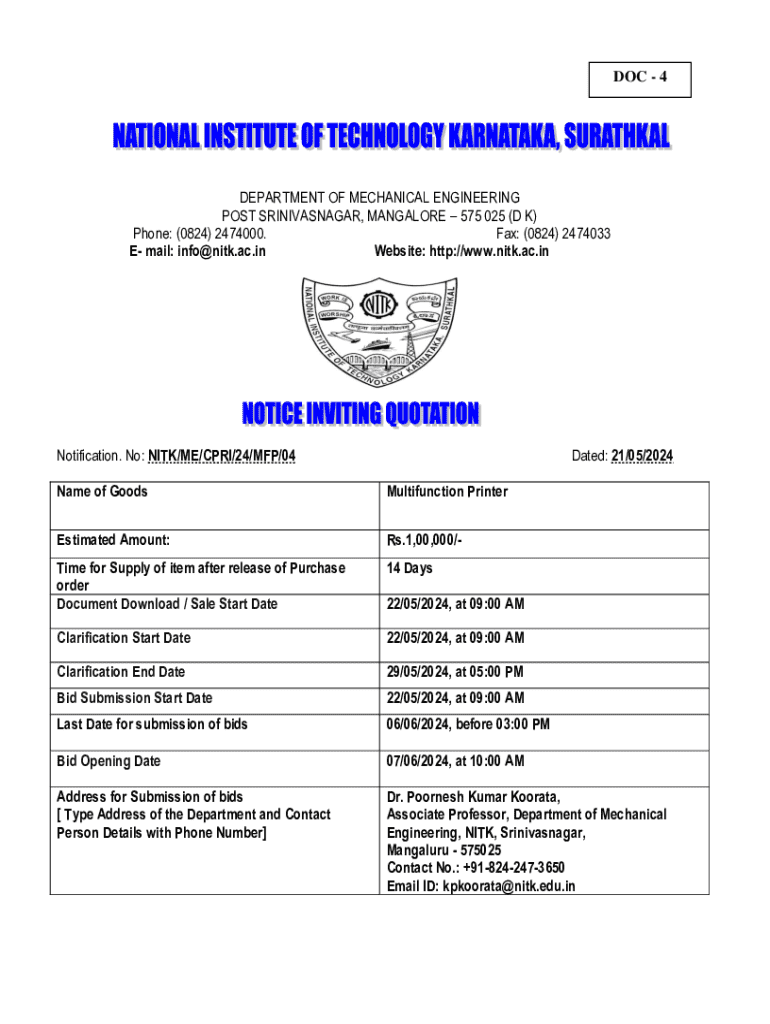 DOC - 4

NATIONAL INSTITUTE OF TECHNOLOGY KARNATAKA, SURATHKAL

DEPARTMENT OF MECHANICAL ENGINEERING
POST SRINIVASNAGAR, MANGALORE – 575 025 (D K)
Phone: (0824) 2474000. Fax: (0824) 2474033
E- mail: info@nitk.ac.in Website: http://www.nitk.ac.in

NATIONAL INSTITUTE OF TECHNOLOGY KARNATAKA, SURATHKAL
WORK IS WORSHIP
NITK

NOTICE INVITING QUOTATION

Notification. No: NITK/ME/CPRI/24/MFP/04 Dated: 21/05/2024

| Name of Goods | Multifunction Printer |
|---|---|
| Estimated Amount: | Rs.1,00,000/- |
| Time for Supply of item after release of Purchase order | 14 Days |
| Document Download / Sale Start Date | 22/05/2024, at 09:00 AM |
| Clarification Start Date | 22/05/2024, at 09:00 AM |
| Clarification End Date | 29/05/2024, at 05:00 PM |
| Bid Submission Start Date | 22/05/2024, at 09:00 AM |
| Last Date for submission of bids | 06/06/2024, before 03:00 PM |
| Bid Opening Date | 07/06/2024, at 10:00 AM |
| Address for Submission of bids [ Type Address of the Department and Contact Person Details with Phone Number] | Dr. Poornesh Kumar Koorata, Associate Professor, Department of Mechanical Engineering, NITK, Srinivasnagar, Mangaluru - 575025 Contact No.: +91-824-247-3650 Email ID: kpkoorata@nitk.edu.in |